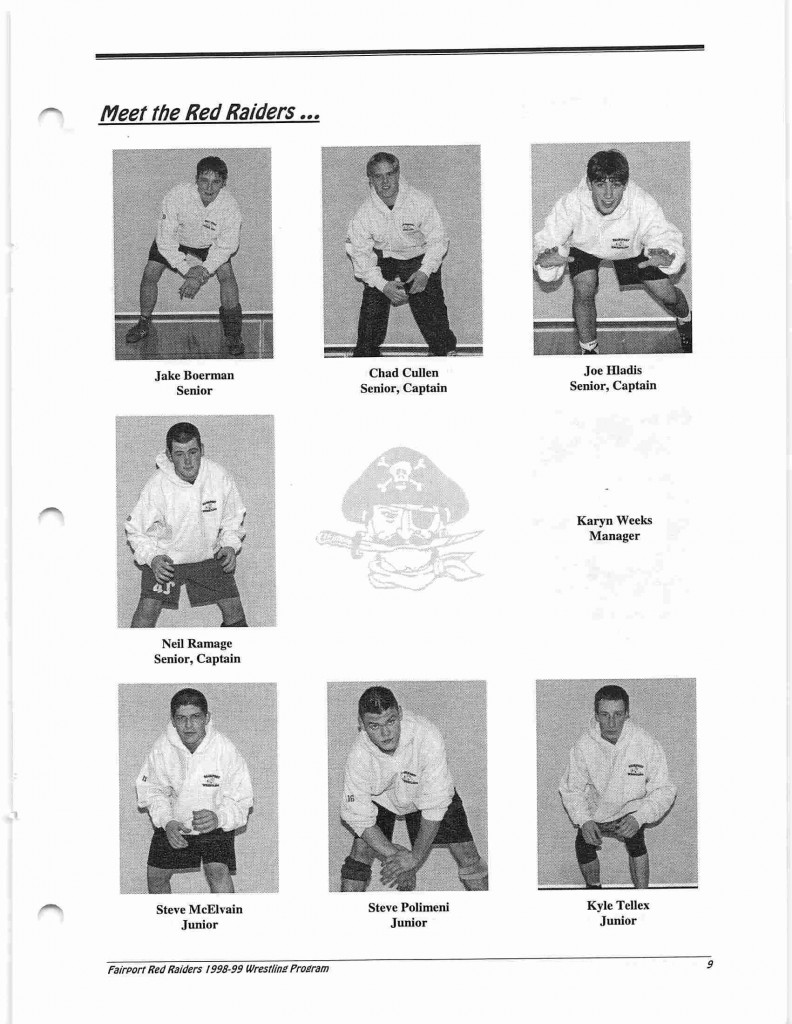 Meet the Red Raiders ...

Jake Boerman
Senior

Chad Cullen
Senior, Captain

Joe Hladis
Senior, Captain

Neil Ramage
Senior, Captain

Karyn Weeks
Manager

Steve McElvain
Junior

Steve Polimeni
Junior

Kyle Tellex
Junior

Fairport Red Raiders 1998-99 Wrestling Program

9